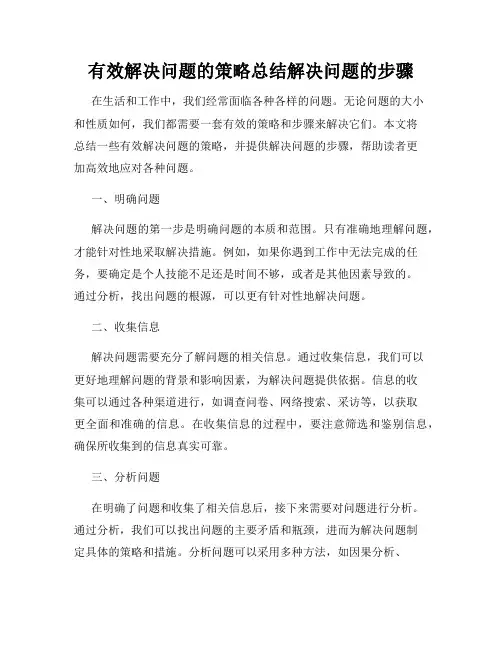 有效解决问题的策略总结解决问题的步骤

在生活和工作中，我们经常面临各种各样的问题。无论问题的大小和性质如何，我们都需要一套有效的策略和步骤来解决它们。本文将总结一些有效解决问题的策略，并提供解决问题的步骤，帮助读者更加高效地应对各种问题。

一、明确问题

解决问题的第一步是明确问题的本质和范围。只有准确地理解问题，才能针对性地采取解决措施。例如，如果你遇到工作中无法完成的任务，要确定是个人技能不足还是时间不够，或者是其他因素导致的。通过分析，找出问题的根源，可以更有针对性地解决问题。

二、收集信息

解决问题需要充分了解问题的相关信息。通过收集信息，我们可以更好地理解问题的背景和影响因素，为解决问题提供依据。信息的收集可以通过各种渠道进行，如调查问卷、网络搜索、采访等，以获取更全面和准确的信息。在收集信息的过程中，要注意筛选和鉴别信息，确保所收集到的信息真实可靠。

三、分析问题

在明确了问题和收集了相关信息后，接下来需要对问题进行分析。通过分析，我们可以找出问题的主要矛盾和瓶颈，进而为解决问题制定具体的策略和措施。分析问题可以采用多种方法，如因果分析、